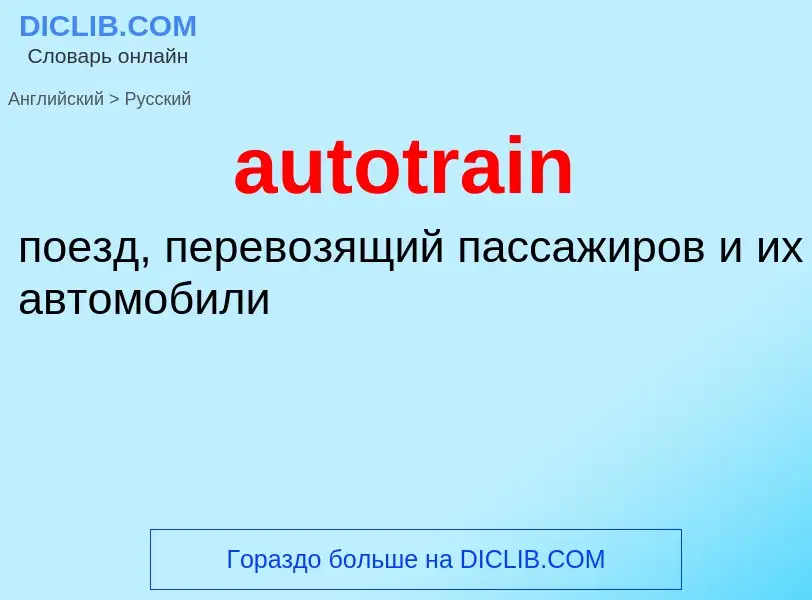 DICLIB.COM
Словарь онлайн

Английский > Русский

autotrain

поезд, перевозящий пассажиров и их автомобили

Гораздо больше на DICLIB.COM